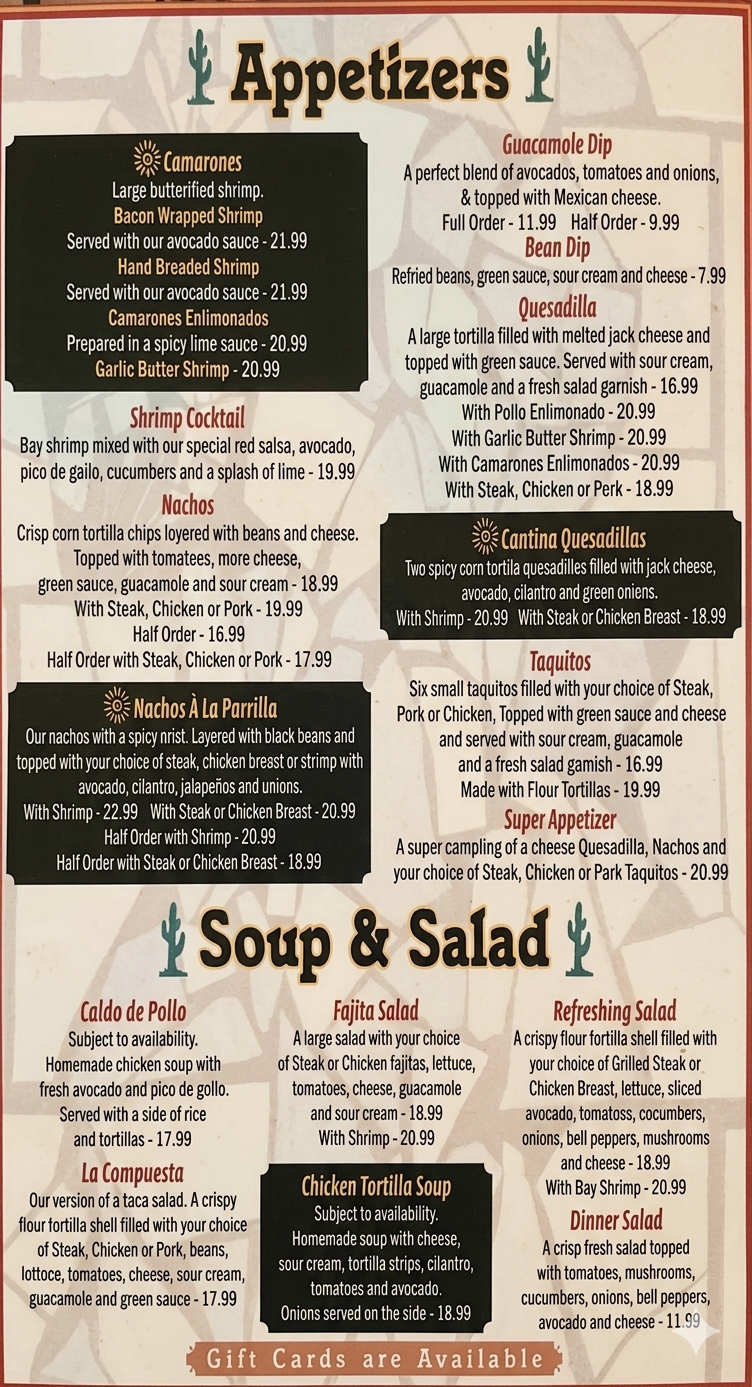 Appetizers

Camarones
Large butterified shrimp.
Bacon Wrapped Shrimp
Served with our avocado sauce - 21.99
Hand Breaded Shrimp
Served with our avocado sauce - 21.99
Camarones Enlimonados
Prepared in a spicy lime sauce - 20.99
Garlic Butter Shrimp - 20.99

Shrimp Cocktail
Bay shrimp mixed with our special red salsa, avocado, pico de gailo, cucumbers and a splash of lime - 19.99

Nachos
Crisp corn tortilla chips loyered with beans and cheese. Topped with tomatees, more cheese, green sauce, guacamole and sour cream - 18.99
With Steak, Chicken or Pork - 19.99
Half Order - 16.99
Half Order with Steak, Chicken or Pork - 17.99

Nachos À La Parrilla
Our nachos with a spicy nrist. Layered with black beans and topped with your choice of steak, chicken breast or strimp with avocado, cilantro, jalapeños and unions.
With Shrimp - 22.99 With Steak or Chicken Breast - 20.99
Half Order with Shrimp - 20.99
Half Order with Steak or Chicken Breast - 18.99

Guacamole Dip
A perfect blend of avocados, tomatoes and onions, & topped with Mexican cheese.
Full Order - 11.99 Half Order - 9.99

Bean Dip
Refried beans, green sauce, sour cream and cheese - 7.99

Quesadilla
A large tortilla filled with melted jack cheese and topped with green sauce. Served with sour cream, guacamole and a fresh salad garnish - 16.99
With Pollo Enlimonado - 20.99
With Garlic Butter Shrimp - 20.99
With Camarones Enlimonados - 20.99
With Steak, Chicken or Perk - 18.99

Cantina Quesadillas
Two spicy corn tortila quesadilles filled with jack cheese, avocado, cilantro and green oniens.
With Shrimp - 20.99 With Steak or Chicken Breast - 18.99

Taquitos
Six small taquitos filled with your choice of Steak, Pork or Chicken, Topped with green sauce and cheese and served with sour cream, guacamole and a fresh salad gamish - 16.99
Made with Flour Tortillas - 19.99

Super Appetizer
A super campling of a cheese Quesadilla, Nachos and your choice of Steak, Chicken or Park Taquitos - 20.99

Soup & Salad

Caldo de Pollo
Subject to availability. Homemade chicken soup with fresh avocado and pico de gollo. Served with a side of rice and tortillas - 17.99

La Compuesta
Our version of a taca salad. A crispy flour fortilla shell filled with your choice of Steak, Chicken or Pork, beans, lottoce, tomatoes, cheese, sour cream, guacamole and green sauce - 17.99

Fajita Salad
A large salad with your choice of Steak or Chicken fajitas, lettuce, tomatoes, cheese, guacamole and sour cream - 18.99
With Shrimp - 20.99

Chicken Tortilla Soup
Subject to availability. Homemade soup with cheese, sour cream, tortilla strips, cilantro, tomatoes and avocado.
Onions served on the side - 18.99

Refreshing Salad
A crispy flour fortilla shell filled with your choice of Grilled Steak or Chicken Breast, lettuce, sliced avocado, tomatoss, cocumbers, onions, bell peppers, mushrooms and cheese - 18.99
With Bay Shrimp - 20.99

Dinner Salad
A crisp fresh salad topped with tomatoes, mushrooms, cucumbers, onions, bell peppers, avocado and cheese - 11.99

Gift Cards are Available